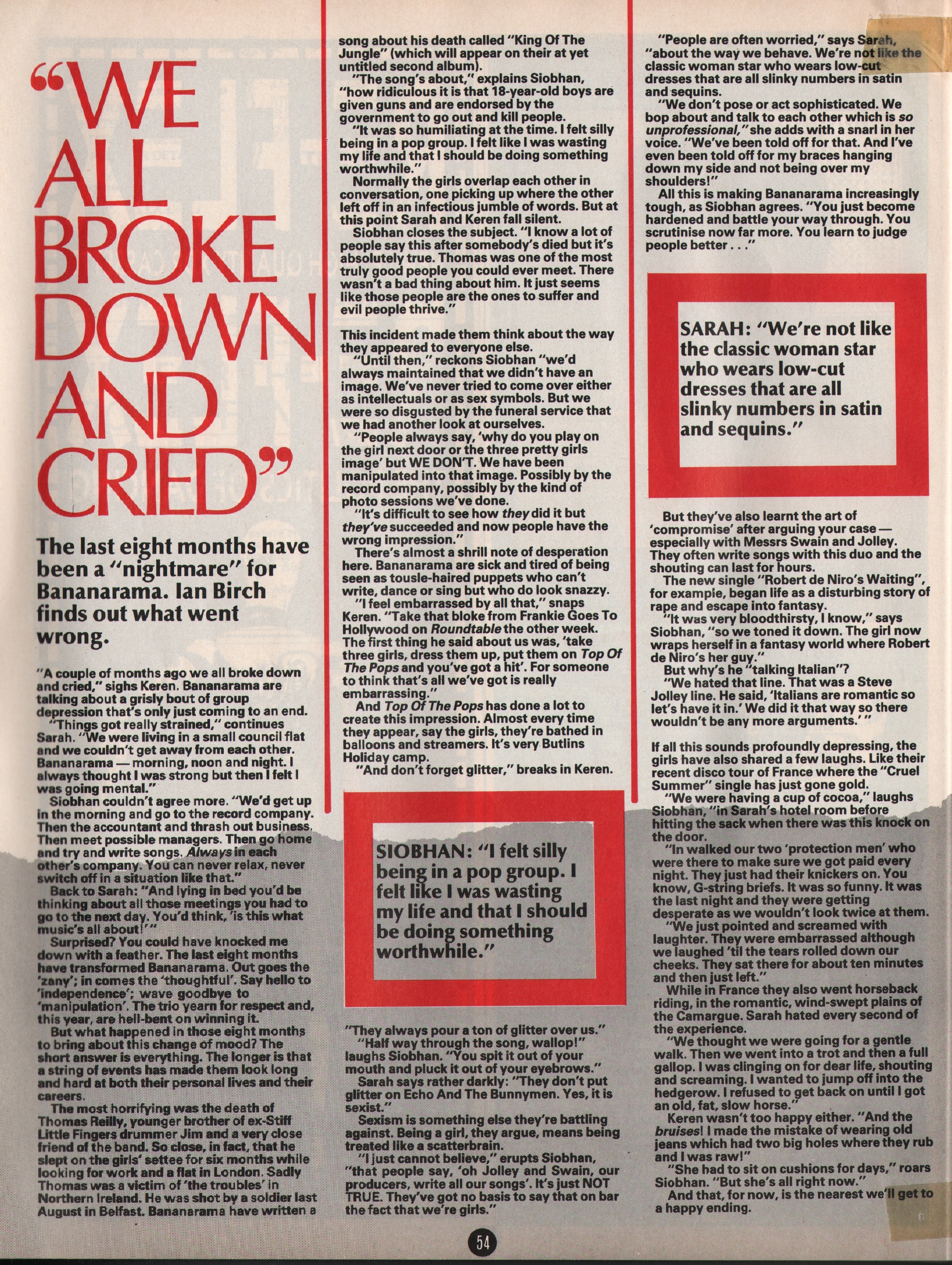 "WE ALL BROKE DOWN AND CRIED"

The last eight months have been a "nightmare" for Bananarama. Ian Birch finds out what went wrong.

"A couple of months ago we all broke down and cried," sighs Keren. Bananarama are talking about a grisly bout of group depression that's only just coming to an end.

"Things got really strained," continues Sarah. "We were living in a small council flat and we couldn't get away from each other. Bananarama — morning, noon and night. I always thought I was strong but then I felt I was going mental."

Siobhan couldn't agree more. "We'd get up in the morning and go to the record company. Then the accountant and thrash out business. Then meet possible managers. Then go home and try and write songs. Always in each other's company. You can never relax, never switch off in a situation like that."

Back to Sarah: "And lying in bed you'd be thinking about all those meetings you had to go to the next day. You'd think, 'is this what music's all about!'"

Surprised? You could have knocked me down with a feather. The last eight months have transformed Bananarama. Out goes the 'zany'; in comes the 'thoughtful'. Say hello to 'independence'; wave goodbye to 'manipulation'. The trio yearn for respect and, this year, are hell-bent on winning it.

But what happened in those eight months to bring about this change of mood? The short answer is everything. The longer is that a string of events has made them look long and hard at both their personal lives and their careers.

The most horrifying was the death of Thomas Reilly, younger brother of ex-Stiff Little Fingers drummer Jim and a very close friend of the band. So close, in fact, that he slept on the girls' settee for six months while looking for work and a flat in London. Sadly Thomas was a victim of 'the troubles' in Northern Ireland. He was shot by a soldier last August in Belfast. Bananarama have written a song about his death called "King Of The Jungle" (which will appear on their at yet untitled second album).

"The song's about," explains Siobhan, "how ridiculous it is that 18-year-old boys are given guns and are endorsed by the government to go out and kill people.

"It was so humiliating at the time. I felt silly being in a pop group. I felt like I was wasting my life and that I should be doing something worthwhile."

Normally the girls overlap each other in conversation, one picking up where the other left off in an infectious jumble of words. But at this point Sarah and Keren fall silent.

Siobhan closes the subject. "I know a lot of people say this after somebody's died but it's absolutely true. Thomas was one of the most truly good people you could ever meet. There wasn't a bad thing about him. It just seems like those people are the ones to suffer and evil people thrive."

This incident made them think about the way they appeared to everyone else.

"Until then," reckons Siobhan "we'd always maintained that we didn't have an image. We've never tried to come over either as intellectuals or as sex symbols. But we were so disgusted by the funeral service that we had another look at ourselves.

"People always say, 'why do you play on the girl next door or the three pretty girls image' but WE DON'T. We have been manipulated into that image. Possibly by the record company, possibly by the kind of photo sessions we've done.

"It's difficult to see how they did it but they've succeeded and now people have the wrong impression."

There's almost a shrill note of desperation here. Bananarama are sick and tired of being seen as tousle-haired puppets who can't write, dance or sing but who do look snazzy.

"I feel embarrassed by all that," snaps Keren. "Take that bloke from Frankie Goes To Hollywood on Roundtable the other week. The first thing he said about us was, 'take three girls, dress them up, put them on Top Of The Pops and you've got a hit'. For someone to think that's all we've got is really embarrassing."

And Top Of The Pops has done a lot to create this impression. Almost every time they appear, say the girls, they're bathed in balloons and streamers. It's very Butlins Holiday camp.

"And don't forget glitter," breaks in Keren.

SIOBHAN: "I felt silly being in a pop group. I felt like I was wasting my life and that I should be doing something worthwhile."

"They always pour a ton of glitter over us."

"Half way through the song, wallop!" laughs Siobhan. "You spit it out of your mouth and pluck it out of your eyebrows."

Sarah says rather darkly: "They don't put glitter on Echo And The Bunnymen. Yes, it is sexist."

Sexism is something else they're battling against. Being a girl, they argue, means being treated like a scatterbrain.

"I just cannot believe," erupts Siobhan, "that people say, 'oh Jolley and Swain, our producers, write all our songs'. It's just NOT TRUE. They've got no basis to say that on bar the fact that we're girls."

"People are often worried," says Sarah, "about the way we behave. We're not like the classic woman star who wears low-cut dresses that are all slinky numbers in satin and sequins.

"We don't pose or act sophisticated. We bop about and talk to each other which is so unprofessional," she adds with a snarl in her voice. "We've been told off for that. And I've even been told off for my braces hanging down my side and not being over my shoulders!"

All this is making Bananarama increasingly tough, as Siobhan agrees. "You just become hardened and battle your way through. You scrutinise now far more. You learn to judge people better . . ."

SARAH: "We're not like the classic woman star who wears low-cut dresses that are all slinky numbers in satin and sequins."

But they've also learnt the art of 'compromise' after arguing your case — especially with Messrs Swain and Jolley. They often write songs with this duo and the shouting can last for hours.

The new single "Robert de Niro's Waiting", for example, began life as a disturbing story of rape and escape into fantasy.

"It was very bloodthirsty, I know," says Siobhan, "so we toned it down. The girl now wraps herself in a fantasy world where Robert de Niro's her guy."

But why's he "talking Italian"?

"We hated that line. That was a Steve Jolley line. He said, 'Italians are romantic so let's have it in.' We did it that way so there wouldn't be any more arguments.'"

If all this sounds profoundly depressing, the girls have also shared a few laughs. Like their recent disco tour of France where the "Cruel Summer" single has just gone gold.

"We were having a cup of cocoa," laughs Siobhan, "in Sarah's hotel room before hitting the sack when there was this knock on the door.

"In walked our two 'protection men' who were there to make sure we got paid every night. They just had their knickers on. You know, G-string briefs. It was so funny. It was the last night and they were getting desperate as we wouldn't look twice at them.

"We just pointed and screamed with laughter. They were embarrassed although we laughed 'til the tears rolled down our cheeks. They sat there for about ten minutes and then just left."

While in France they also went horseback riding, in the romantic, wind-swept plains of the Camargue. Sarah hated every second of the experience.

"We thought we were going for a gentle walk. Then we went into a trot and then a full gallop. I was clinging on for dear life, shouting and screaming. I wanted to jump off into the hedgerow. I refused to get back on until I got an old, fat, slow horse."

Keren wasn't too happy either. "And the bruises! I made the mistake of wearing old jeans which had two big holes where they rub and I was raw!"

"She had to sit on cushions for days," roars Siobhan. "But she's all right now."

And that, for now, is the nearest we'll get to a happy ending.

54